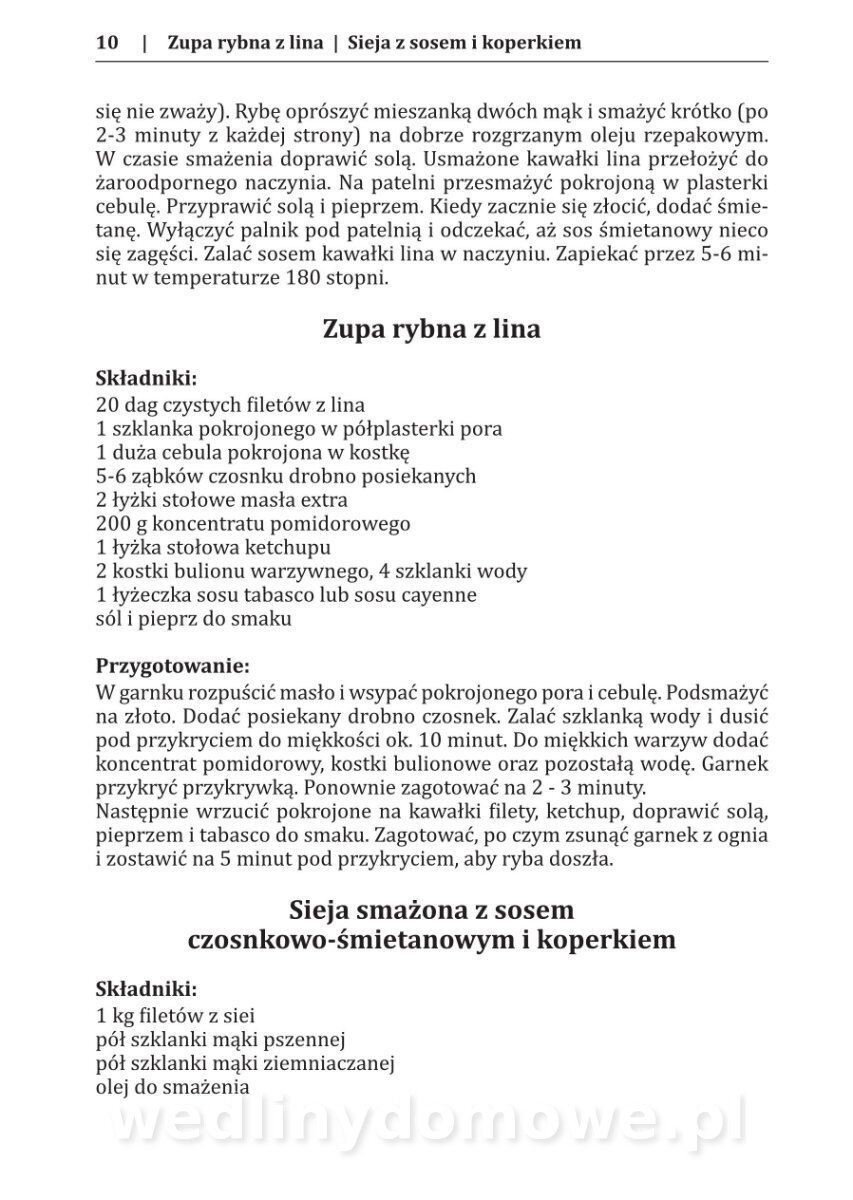 10 | Zupa rybna z lina | Sieja z sosem i koperkiem

się nie zważy). Rybę oprószyć mieszanką dwóch mąk i smażyć krótko (po 2-3 minuty z każdej strony) na dobrze rozgrzanym oleju rzepakowym. W czasie smażenia doprawić solą. Usmażone kawałki lina przełożyć do żaroodpornego naczynia. Na patelni przesmażyć pokrojoną w plasterki cebulę. Przyprawić solą i pieprzem. Kiedy zacznie się złocić, dodać śmietanę. Wyłączyć palnik pod patelnią i odczekać, aż sos śmietanowy nieco się zagęści. Zalać sosem kawałki lina w naczyniu. Zapiekać przez 5-6 minut w temperaturze 180 stopni.

Zupa rybna z lina

Składniki:
20 dag czystych filetów z lina
1 szklanka pokrojonego w półplasterki pora
1 duża cebula pokrojona w kostkę
5-6 ząbków czosnku drobno posiekanych
2 łyżki stołowe masła extra
200 g koncentratu pomidorowego
1 łyżka stołowa ketchupu
2 kostki bulionu warzywnego, 4 szklanki wody
1 łyżeczka sosu tabasco lub sosu cayenne
sól i pieprz do smaku

Przygotowanie:
W garnku rozpuścić masło i wsypać pokrojonego pora i cebulę. Podsmażyć na złoto. Dodać posiekany drobno czosnek. Zalać szklanką wody i dusić pod przykryciem do miękkości ok. 10 minut. Do miękkich warzyw dodać koncentrat pomidorowy, kostki bulionowe oraz pozostałą wodę. Garnek przykryć przykrywką. Ponownie zagotować na 2 - 3 minuty.
Następnie wrzucić pokrojone na kawałki filety, ketchup, doprawić solą, pieprzem i tabasco do smaku. Zagotować, po czym zsunąć garnek z ognia i zostawić na 5 minut pod przykryciem, aby ryba doszła.

Sieja smażona z sosem czosnkowo-śmietanowym i koperkiem

Składniki:
1 kg filetów z siei
pół szklanki mąki pszennej
pół szklanki mąki ziemniaczanej
olej do smażenia

wedlinydomowe.pl